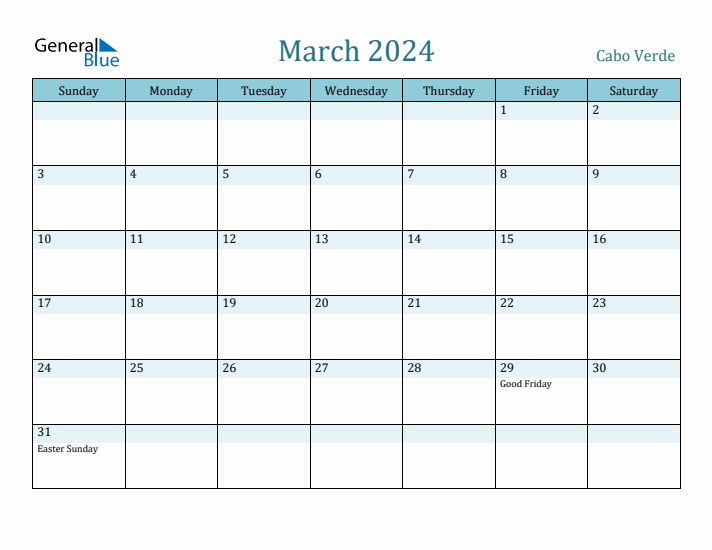 General Blue

March 2024

Cabo Verde

| Sunday | Monday | Tuesday | Wednesday | Thursday | Friday | Saturday |
|---|---|---|---|---|---|---|
| | | | | | 1 | 2 |
| 3 | 4 | 5 | 6 | 7 | 8 | 9 |
| 10 | 11 | 12 | 13 | 14 | 15 | 16 |
| 17 | 18 | 19 | 20 | 21 | 22 | 23 |
| 24 | 25 | 26 | 27 | 28 | 29 Good Friday | 30 |
| 31 Easter Sunday | | | | | | |